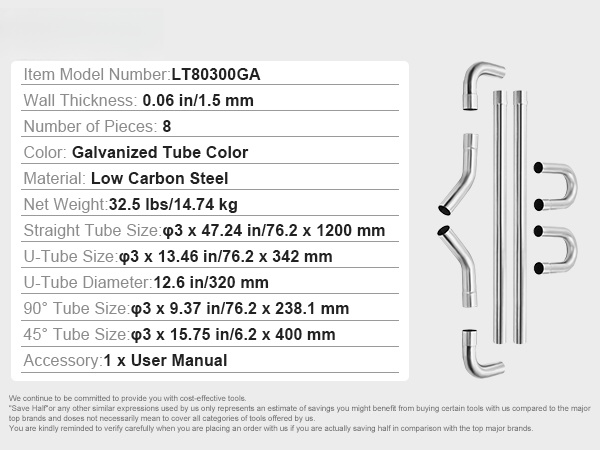 Item Model Number:LT80300GA
Wall Thickness: 0.06 in/1.5 mm
Number of Pieces: 8
Color: Galvanized Tube Color
Material: Low Carbon Steel
Net Weight:32.5 lbs/14.74 kg
Straight Tube Size:φ3 x 47.24 in/76.2 x 1200 mm
U-Tube Size:φ3 x 13.46 in/76.2 x 342 mm
U-Tube Diameter:12.6 in/320 mm
90° Tube Size:φ3 x 9.37 in/76.2 x 238.1 mm
45° Tube Size:φ3 x 15.75 in/6.2 x 400 mm
Accessory:1 x User Manual

We continue to be committed to provide you with cost-effective tools.
"Save Half"or any other similar expressions used by us only represents an estimate of savings you might benefit from buying certain tools with us compared to the major top brands and doses not necessarily mean to cover all categories of tools offered by us.
You are kindly reminded to verify carefully when you are placing an order with us if you are actually saving half in comparison with the top major brands.